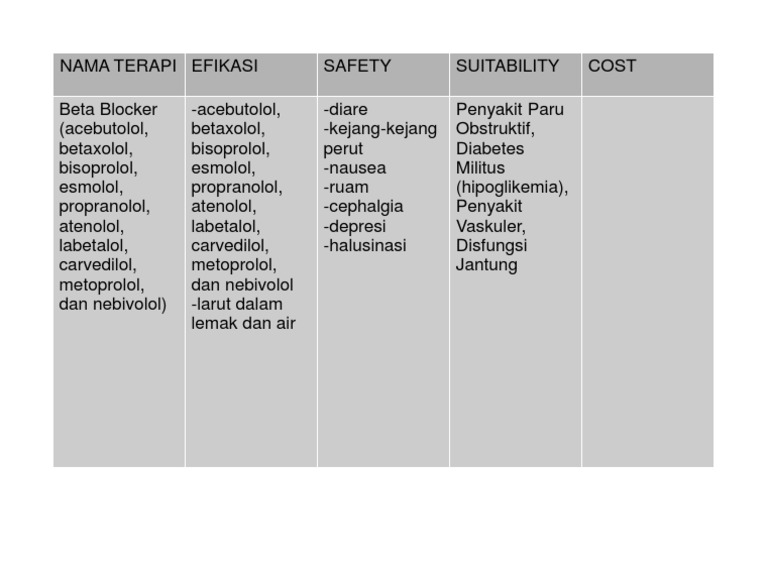 | NAMA TERAPI | EFIKASI | SAFETY | SUITABILITY | COST |
|---|---|---|---|---|
| Beta Blocker (acebutolol, betaxolol, bisoprolol, esmolol, propranolol, atenolol, labetalol, carvedilol, metoprolol, dan nebivolol) | -acebutolol, betaxolol, bisoprolol, esmolol, propranolol, atenolol, labetalol, carvedilol, metoprolol, dan nebivolol -larut dalam lemak dan air | -diare -kejang-kejang perut -nausea -ruam -cephalgia -depresi -halusinasi | Penyakit Paru Obstruktif, Diabetes Militus (hipoglikemia), Penyakit Vaskuler, Disfungsi Jantung | |